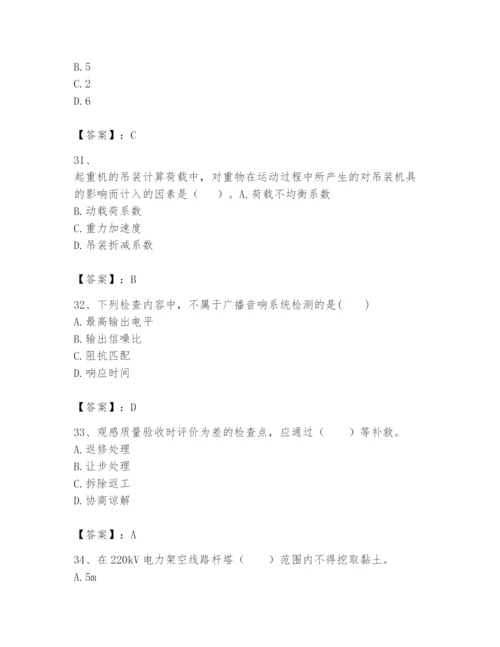 B. 5
C. 2
D. 6

【答案】：C

31、
起重机的吊装计算荷载中，对重物在运动过程中所产生的对吊装机具的影响而计入的因素是（　）。A. 荷载不均衡系数
B. 动载荷系数
C. 重力加速度
D. 吊装折减系数

【答案】：B

32、下列检查内容中，不属于广播音响系统检测的是(　)
A. 最高输出电平
B. 输出信噪比
C. 阻抗匹配
D. 响应时间

【答案】：D

33、观感质量验收时评价为差的检查点，应通过（　）等补救。
A. 返修处理
B. 让步处理
C. 拆除返工
D. 协商谅解

【答案】：A

34、在 220kV 电力架空线路杆塔（　）范围内不得挖取黏土。
A. 5m